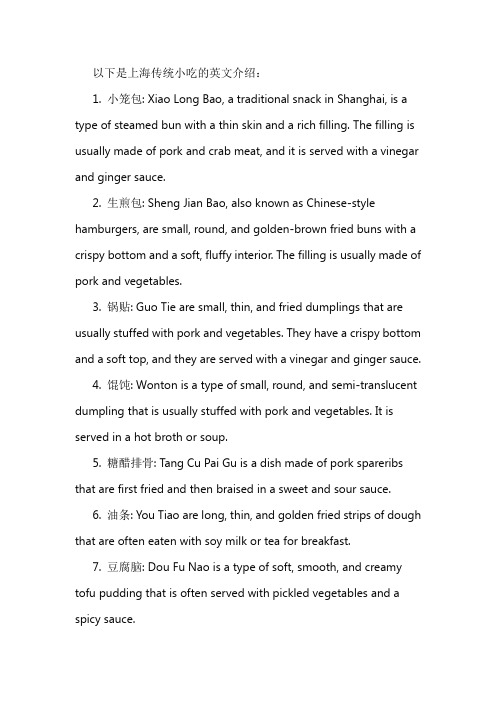 以下是上海传统小吃的英文介绍：

1. 小笼包: Xiao Long Bao, a traditional snack in Shanghai, is a type of steamed bun with a thin skin and a rich filling. The filling is usually made of pork and crab meat, and it is served with a vinegar and ginger sauce.

2. 生煎包: Sheng Jian Bao, also known as Chinese-style hamburgers, are small, round, and golden-brown fried buns with a crispy bottom and a soft, fluffy interior. The filling is usually made of pork and vegetables.

3. 锅贴: Guo Tie are small, thin, and fried dumplings that are usually stuffed with pork and vegetables. They have a crispy bottom and a soft top, and they are served with a vinegar and ginger sauce.

4. 馄饨: Wonton is a type of small, round, and semi-translucent dumpling that is usually stuffed with pork and vegetables. It is served in a hot broth or soup.

5. 糖醋排骨: Tang Cu Pai Gu is a dish made of pork spareribs that are first fried and then braised in a sweet and sour sauce.

6. 油条: You Tiao are long, thin, and golden fried strips of dough that are often eaten with soy milk or tea for breakfast.

7. 豆腐脑: Dou Fu Nao is a type of soft, smooth, and creamy tofu pudding that is often served with pickled vegetables and a spicy sauce.